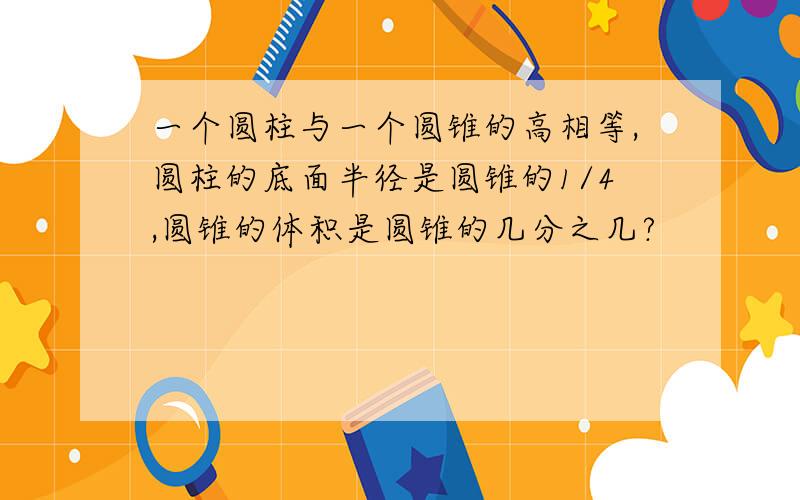 一个圆柱与一个圆锥的高相等，圆柱的底面半径是圆锥的1/4,圆锥的体积是圆锥的几分之几?